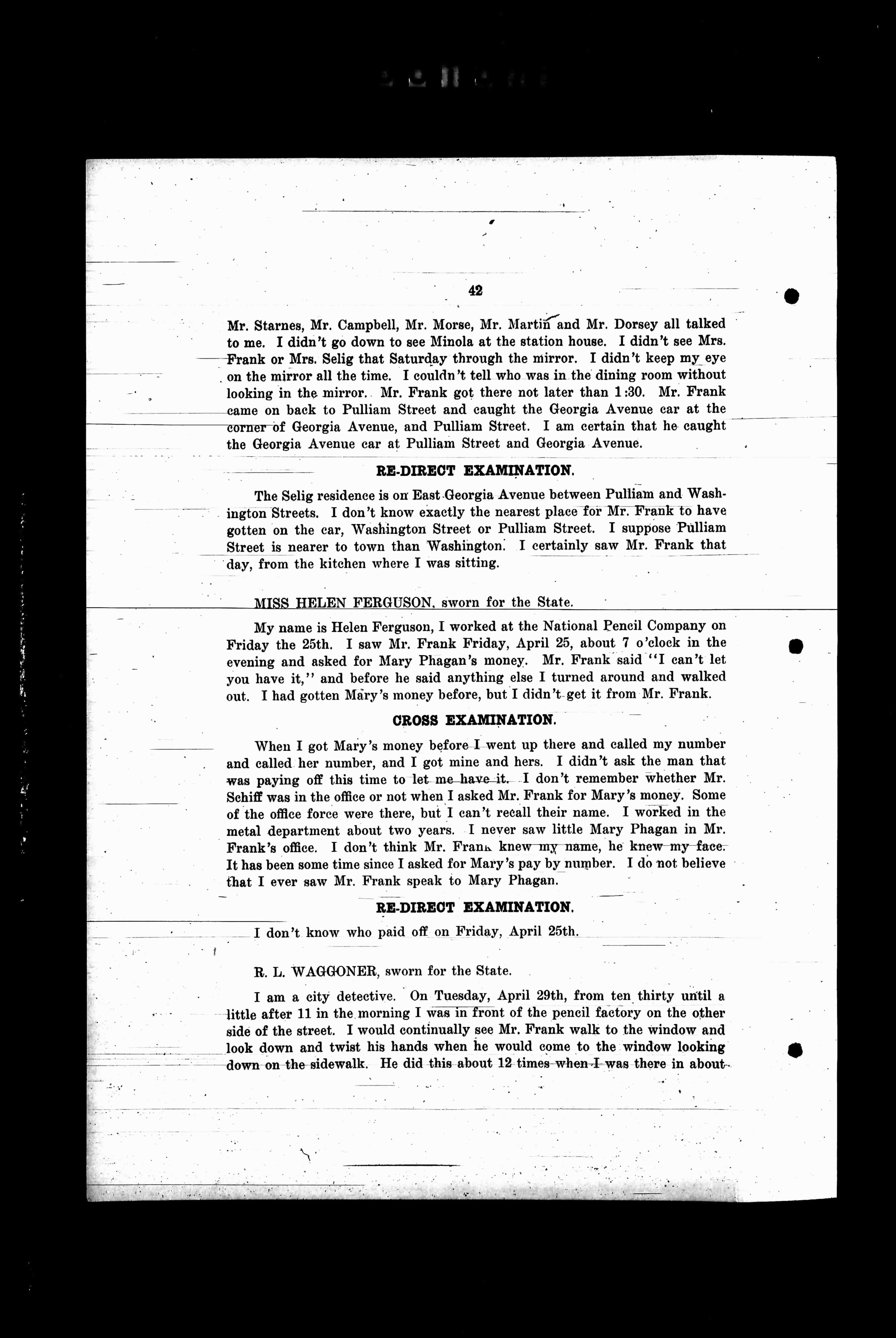 42

Mr. Starnes, Mr. Campbell, Mr. Morse, Mr. Martin and Mr. Dorsey all talked to me. I didn't go down to see Minola at the station house. I didn't see Mrs. Frank or Mrs. Selig that Saturday through the mirror. I didn't keep my eye on the mirror all the time. I couldn't tell who was in the dining room without looking in the mirror. Mr. Frank got there not later than 1:30. Mr. Frank came on back to Pulliam Street and caught the Georgia Avenue car at the corner of Georgia Avenue, and Pulliam Street. I am certain that he caught the Georgia Avenue car at Pulliam Street and Georgia Avenue.

RE-DIRECT EXAMINATION.

The Selig residence is on East Georgia Avenue between Pulliam and Washington Streets. I don't know exactly the nearest place for Mr. Frank to have gotten on the car, Washington Street or Pulliam Street. I suppose Pulliam Street is nearer to town than Washington. I certainly saw Mr. Frank that day, from the kitchen where I was sitting.

MISS HELEN FERGUSON, sworn for the State.

My name is Helen Ferguson, I worked at the National Pencil Company on Friday the 25th. I saw Mr. Frank Friday, April 25, about 7 o'clock in the evening and asked for Mary Phagan's money. Mr. Frank said "I can't let you have it," and before he said anything else I turned around and walked out. I had gotten Mary's money before, but I didn't get it from Mr. Frank.

CROSS EXAMINATION.

When I got Mary's money before I went up there and called my number and called her number, and I got mine and hers. I didn't ask the man that was paying off this time to let me have it. I don't remember whether Mr. Schiff was in the office or not when I asked Mr. Frank for Mary's money. Some of the office force were there, but I can't recall their name. I worked in the metal department about two years. I never saw little Mary Phagan in Mr. Frank's office. I don't think Mr. Frank knew my name, he knew my face. It has been some time since I asked for Mary's pay by number. I do not believe that I ever saw Mr. Frank speak to Mary Phagan.

RE-DIRECT EXAMINATION.

I don't know who paid off on Friday, April 25th.

R. L. WAGGONER, sworn for the State.

I am a city detective. On Tuesday, April 29th, from ten thirty until a little after 11 in the morning I was in front of the pencil factory on the other side of the street. I would continually see Mr. Frank walk to the window and look down and twist his hands when he would come to the window looking down on the sidewalk. He did this about 12 times when I was there in about